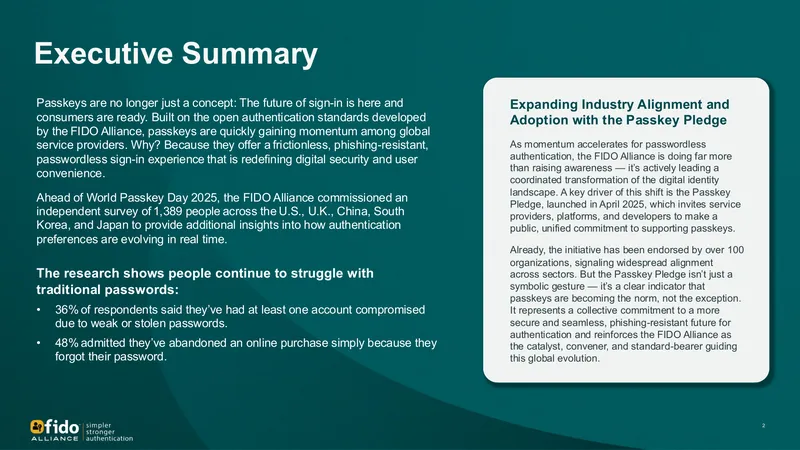 Executive Summary

Passkeys are no longer just a concept: The future of sign-in is here and consumers are ready. Built on the open authentication standards developed by the FIDO Alliance, passkeys are quickly gaining momentum among global service providers. Why? Because they offer a frictionless, phishing-resistant, passwordless sign-in experience that is redefining digital security and user convenience.

Ahead of World Passkey Day 2025, the FIDO Alliance commissioned an independent survey of 1,389 people across the U.S., U.K., China, South Korea, and Japan to provide additional insights into how authentication preferences are evolving in real time.

The research shows people continue to struggle with traditional passwords:

• 36% of respondents said they've had at least one account compromised due to weak or stolen passwords.

• 48% admitted they've abandoned an online purchase simply because they forgot their password.

Expanding Industry Alignment and Adoption with the Passkey Pledge

As momentum accelerates for passwordless authentication, the FIDO Alliance is doing far more than raising awareness — it's actively leading a coordinated transformation of the digital identity landscape. A key driver of this shift is the Passkey Pledge, launched in April 2025, which invites service providers, platforms, and developers to make a public, unified commitment to supporting passkeys.

Already, the initiative has been endorsed by over 100 organizations, signaling widespread alignment across sectors. But the Passkey Pledge isn't just a symbolic gesture — it's a clear indicator that passkeys are becoming the norm, not the exception. It represents a collective commitment to a more secure and seamless, phishing-resistant future for authentication and reinforces the FIDO Alliance as the catalyst, convener, and standard-bearer guiding this global evolution.

fido ALLIANCE simpler stronger authentication

2